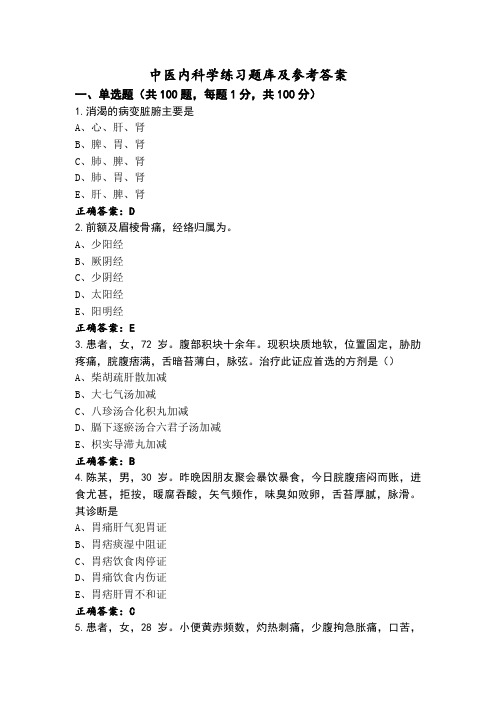 中医内科学练习题库及参考答案

一、单选题（共100题，每题1分，共100分）

1.消渴的病变脏腑主要是

A、心、肝、肾

B、脾、胃、肾

C、肺、脾、肾

D、肺、胃、肾

E、肝、脾、肾

正确答案：D

2.前额及眉棱骨痛，经络归属为。

A、少阳经

B、厥阴经

C、少阴经

D、太阳经

E、阳明经

正确答案：E

3.患者，女，72 岁。腹部积块十余年。现积块质地软，位置固定，胁肋疼痛，脘腹痞满，舌暗苔薄白，脉弦。治疗此证应首选的方剂是（）

A、柴胡疏肝散加减

B、大七气汤加减

C、八珍汤合化积丸加减

D、膈下逐瘀汤合六君子汤加减

E、枳实导滞丸加减

正确答案：B

4.陈某，男，30 岁。昨晚因朋友聚会暴饮暴食，今日脘腹痞闷而胀，进食尤甚，拒按，嗳腐吞酸，矢气频作，味臭如败卵，舌苔厚腻，脉滑。其诊断是

A、胃痛肝气犯胃证

B、胃痞痰湿中阻证

C、胃痞饮食内停证

D、胃痛饮食内伤证

E、胃痞肝胃不和证

正确答案：C

5.患者，女，28 岁。小便黄赤频数，灼热刺痛，少腹拘急胀痛，口苦，